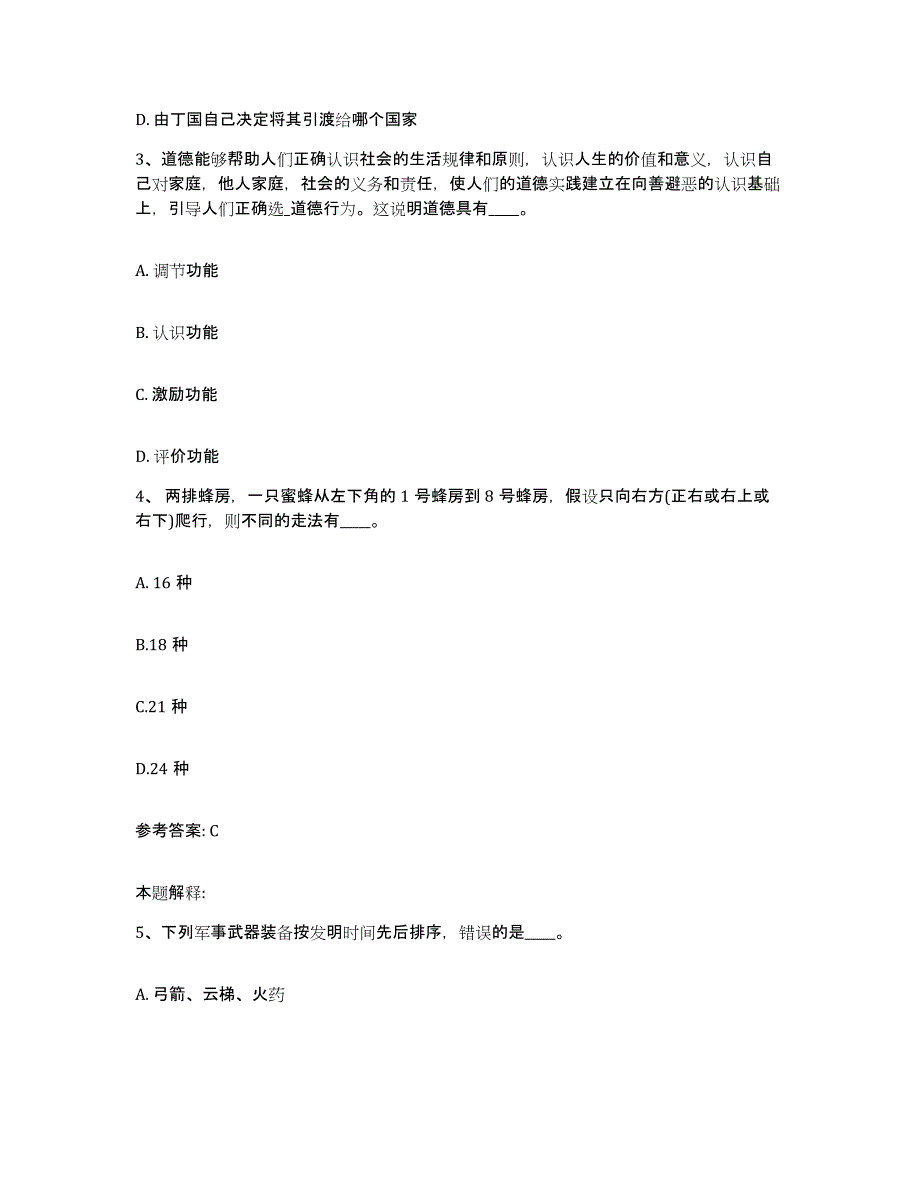 D. 由丁国自己决定将其引渡给哪个国家

3、道德能够帮助人们正确认识社会的生活规律和原则，认识人生的价值和意义，认识自己对家庭，他人家庭，社会的义务和责任，使人们的道德实践建立在向善避恶的认识基础上，引导人们正确选_道德行为。这说明道德具有____。

A. 调节功能

B. 认识功能

C. 激励功能

D. 评价功能

4、 两排蜂房，一只蜜蜂从左下角的 1 号蜂房到 8 号蜂房，假设只向右方(正右或右上或右下)爬行，则不同的走法有____。

A. 16 种

B.18 种

C.21 种

D.24 种

参考答案: C

本题解释:

5、下列军事武器装备按发明时间先后排序，错误的是____。

A. 弓箭、云梯、火药